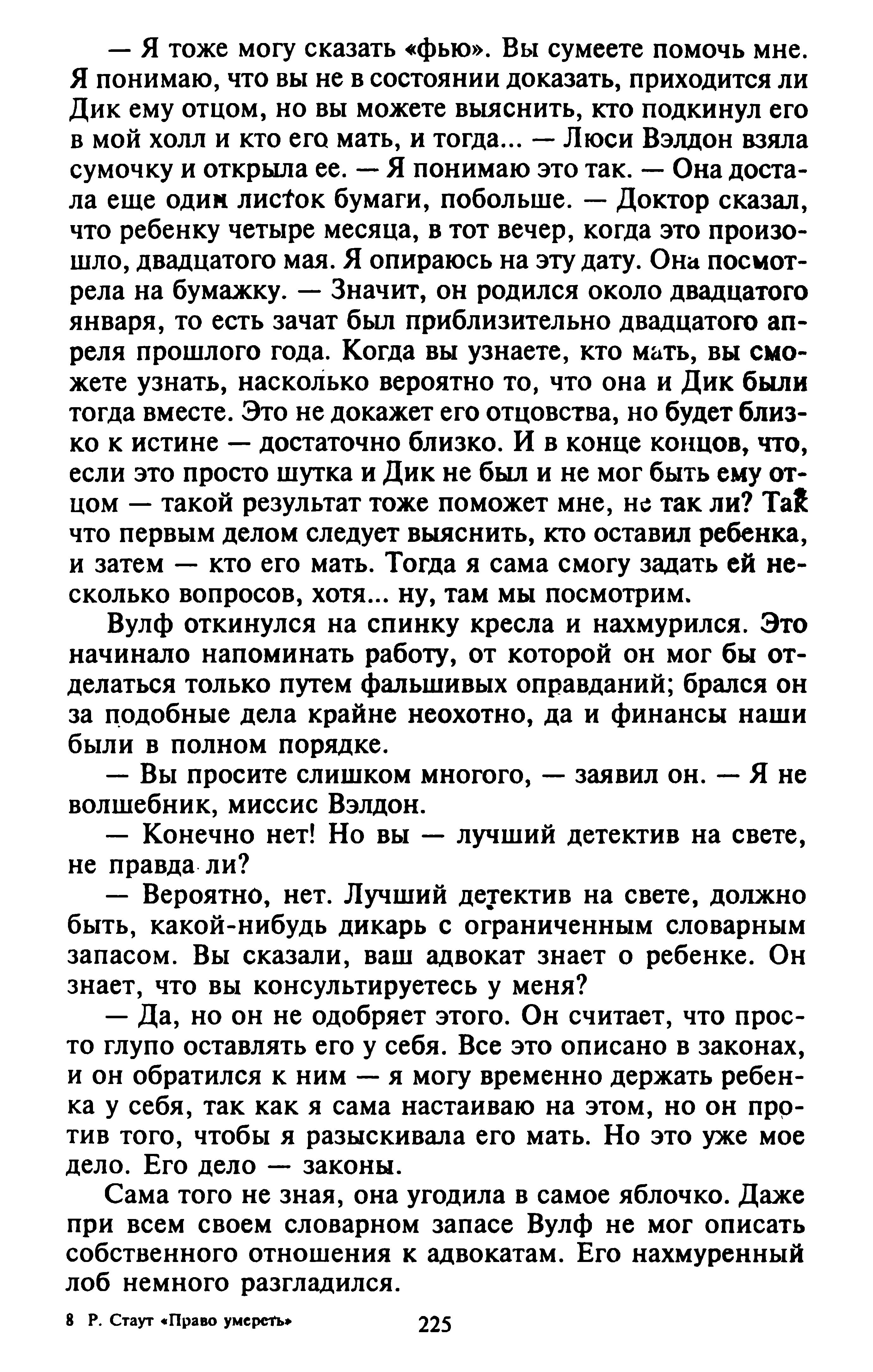 — Я тоже могу сказать «фью». Вы сумеете помочь мне. Я понимаю, что вы не в состоянии доказать, приходится ли Дик ему отцом, но вы можете выяснить, кто подкинул его в мой холл и кто его мать, и тогда... — Люси Вэлдон взяла сумочку и открыла ее. — Я понимаю это так. — Она достала еще один листок бумаги, побольше. — Доктор сказал, что ребенку четыре месяца, в тот вечер, когда это произошло, двадцатого мая. Я опираюсь на эту дату. Она посмотрела на бумажку. — Значит, он родился около двадцатого января, то есть зачат был приблизительно двадцатого апреля прошлого года. Когда вы узнаете, кто мать, вы сможете узнать, насколько вероятно то, что она и Дик были тогда вместе. Это не докажет его отцовства, но будет близко к истине — достаточно близко. И в конце концов, что, если это просто шутка и Дик не был и не мог быть ему отцом — такой результат тоже поможет мне, не так ли? Так что первым делом следует выяснить, кто оставил ребенка, и затем — кто его мать. Тогда я сама смогу задать ей несколько вопросов, хотя... ну, там мы посмотрим.

Вулф откинулся на спинку кресла и нахмурился. Это начинало напоминать работу, от которой он мог бы отделаться только путем фальшивых оправданий; брался он за подобные дела крайне неохотно, да и финансы наши были в полном порядке.

— Вы просите слишком многого, — заявил он. — Я не волшебник, миссис Вэлдон.

— Конечно нет! Но вы — лучший детектив на свете, не правда ли?

— Вероятно, нет. Лучший детектив на свете, должно быть, какой-нибудь дикарь с ограниченным словарным запасом. Вы сказали, ваш адвокат знает о ребенке. Он знает, что вы консультируетесь у меня?

— Да, но он не одобряет этого. Он считает, что просто глупо оставлять его у себя. Все это описано в законах, и он обратился к ним — я могу временно держать ребенка у себя, так как я сама настаиваю на этом, но он против того, чтобы я разыскивала его мать. Но это уже мое дело. Его дело — законы.

Сама того не зная, она угодила в самое яблочко. Даже при всем своем словарном запасе Вулф не мог описать собственного отношения к адвокатам. Его нахмуренный лоб немного разгладился.

8 Р. Стаут «Право умереть» 225